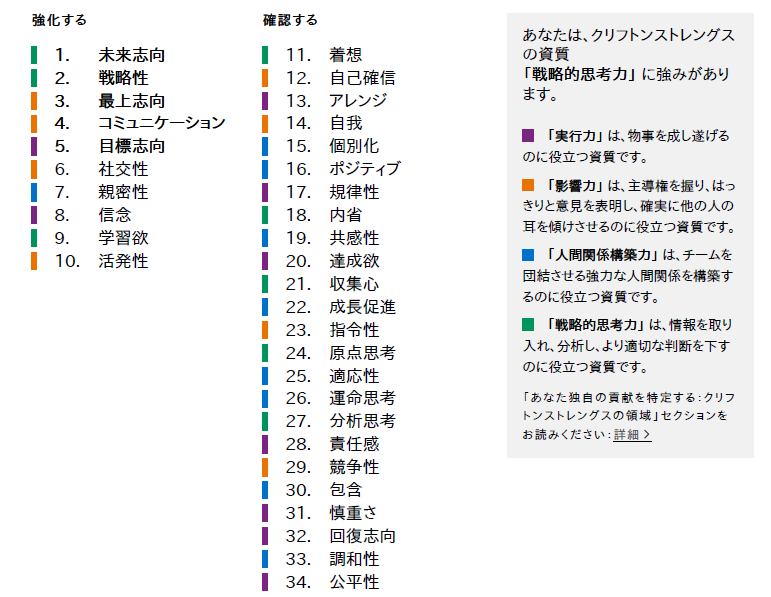 強化する

1. 未来志向
2. 戦略性
3. 最上志向
4. コミュニケーション
5. 目標志向
6. 社交性
7. 親密性
8. 信念
9. 学習欲
10. 活発性

確認する

11. 着想
12. 自己確信
13. アレンジ
14. 自我
15. 個別化
16. ポジティブ
17. 規律性
18. 内省
19. 共感性
20. 達成欲
21. 収集心
22. 成長促進
23. 指令性
24. 原点思考
25. 適応性
26. 運命思考
27. 分析思考
28. 責任感
29. 競争性
30. 包含
31. 慎重さ
32. 回復志向
33. 調和性
34. 公平性

あなたは、クリフトンストレングスの資質「戦略的思考力」に強みがあります。

「実行力」は、物事を成し遂げるのに役立つ資質です。

「影響力」は、主導権を握り、はっきりと意見を表明し、確実に他の人の耳を傾けさせるのに役立つ資質です。

「人間関係構築力」は、チームを団結させる強力な人間関係を構築するのに役立つ資質です。

「戦略的思考力」は、情報を取り入れ、分析し、より適切な判断を下すのに役立つ資質です。

「あなた独自の貢献を特定する：クリフトンストレングスの領域」セクションをお読みください：詳細 >